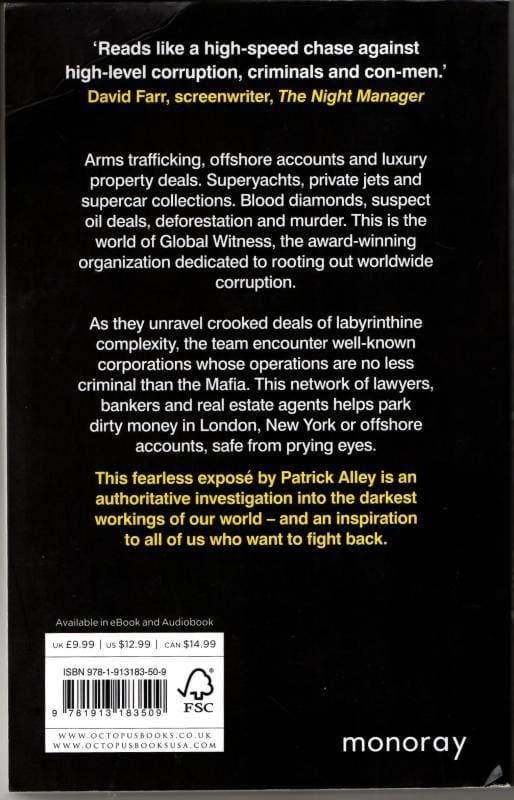 'Reads like a high-speed chase against high-level corruption, criminals and con-men.'
David Farr, screenwriter, The Night Manager

Arms trafficking, offshore accounts and luxury property deals. Superyachts, private jets and supercar collections. Blood diamonds, suspect oil deals, deforestation and murder. This is the world of Global Witness, the award-winning organization dedicated to rooting out worldwide corruption.

As they unravel crooked deals of labyrinthine complexity, the team encounter well-known corporations whose operations are no less criminal than the Mafia. This network of lawyers, bankers and real estate agents helps park dirty money in London, New York or offshore accounts, safe from prying eyes.

This fearless exposé by Patrick Alley is an authoritative investigation into the darkest workings of our world – and an inspiration to all of us who want to fight back.

Available in eBook and Audiobook

UK £9.99 | US $12.99 | CAN $14.99

ISBN 978-1-913183-50-9

9 781913 183509

FSC

WWW.OCTOPUSBOOKS.CO.UK
WWW.OCTOPUSBOOKSUSA.COM

monoray